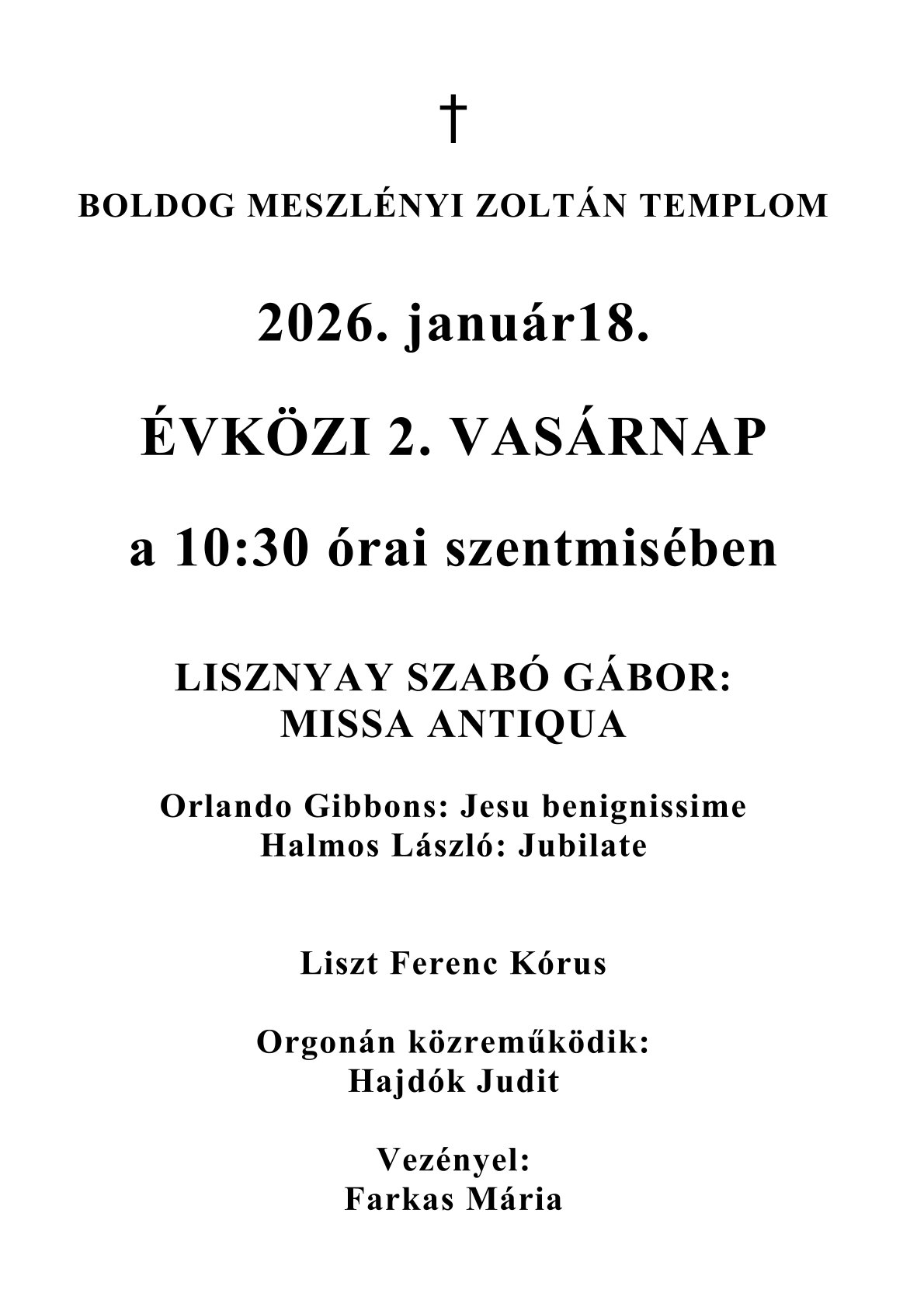 †

BOLDOG MESZLÉNYI ZOLTÁN TEMPLOM

2026. január18.

ÉVKÖZI 2. VASÁRNAP

a 10:30 órai szentmisében

LISZNYAY SZABÓ GÁBOR:
MISSA ANTIQUA

Orlando Gibbons: Jesu benignissime
Halmos László: Jubilate

Liszt Ferenc Kórus

Orgonán közreműködik:
Hajdók Judit

Vezényel:
Farkas Mária